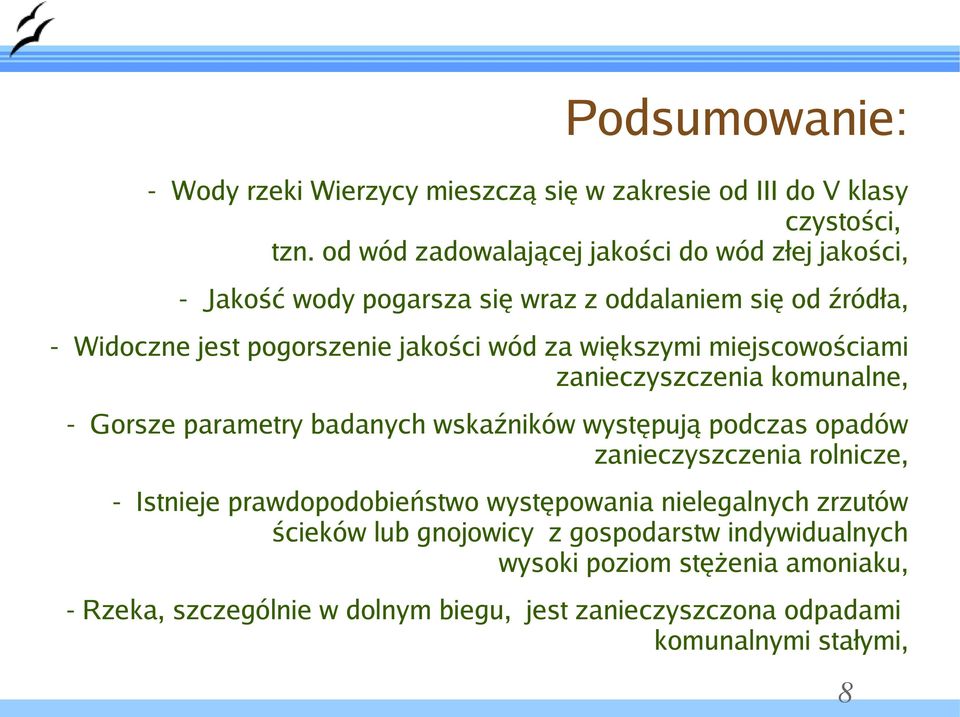 Podsumowanie:

- Wody rzeki Wierzycy mieszczą się w zakresie od III do V klasy czystości, tzn. od wód zadowalającej jakości do wód złej jakości,

- Jakość wody pogarsza się wraz z oddalaniem się od źródła,

- Widoczne jest pogorszenie jakości wód za większymi miejscowościami zanieczyszczenia komunalne,

- Gorsze parametry badanych wskaźników występują podczas opadów zanieczyszczenia rolnicze,

- Istnieje prawdopodobieństwo występowania nielegalnych zrzutów ścieków lub gnojowicy z gospodarstw indywidualnych wysoki poziom stężenia amoniaku,

- Rzeka, szczególnie w dolnym biegu, jest zanieczyszczona odpadami komunalnymi stałymi,

8